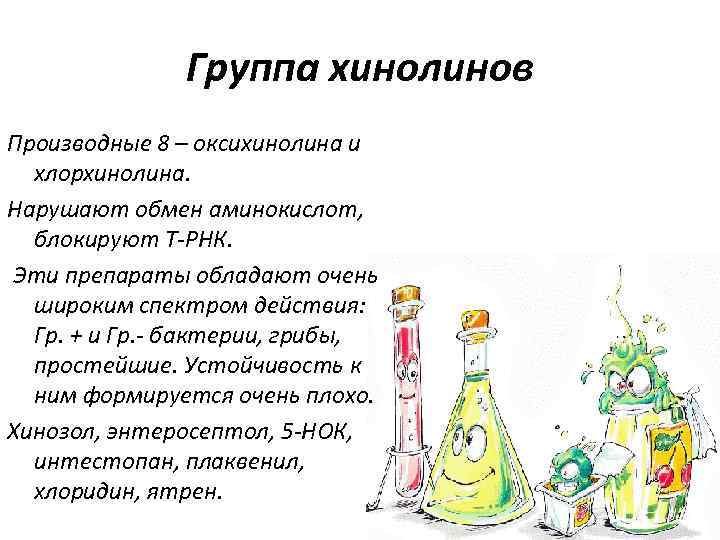 Группа хинолинов

Производные 8 – оксихинолина и хлорхинолина.

Нарушают обмен аминокислот, блокируют Т-РНК.

Эти препараты обладают очень широким спектром действия: Гр. + и Гр.- бактерии, грибы, простейшие. Устойчивость к ним формируется очень плохо.

Хинозол, энтеросептол, 5-НОК, интестопан, плаквенил, хлоридин, ятрен.